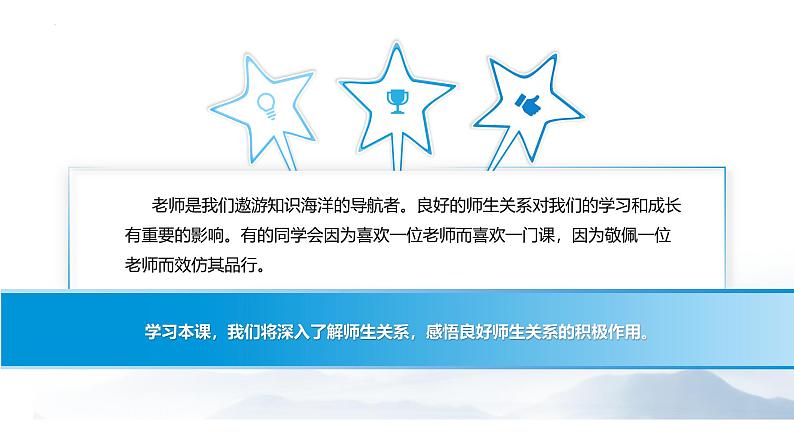 老师是我们遨游知识海洋的导航者。良好的师生关系对我们的学习和成长有重要的影响。有的同学会因为喜欢一位老师而喜欢一门课，因为敬佩一位老师而效仿其品行。

学习本课，我们将深入了解师生关系，感悟良好师生关系的积极作用。